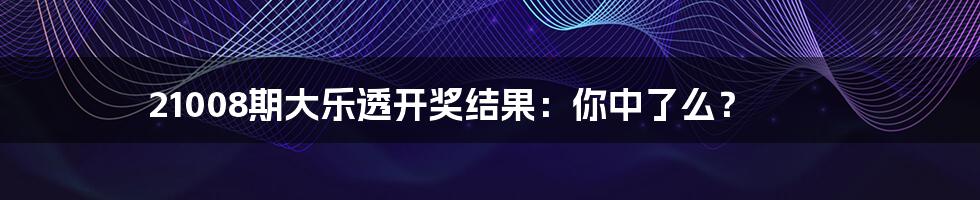 21008期大乐透开奖结果：你中了么？